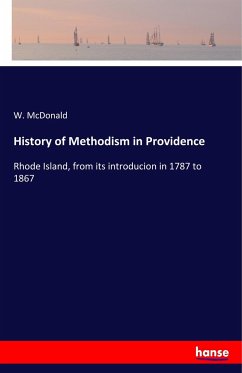 W. McDonald

History of Methodism in Providence

Rhode Island, from its introducion in 1787 to 1867

hanse